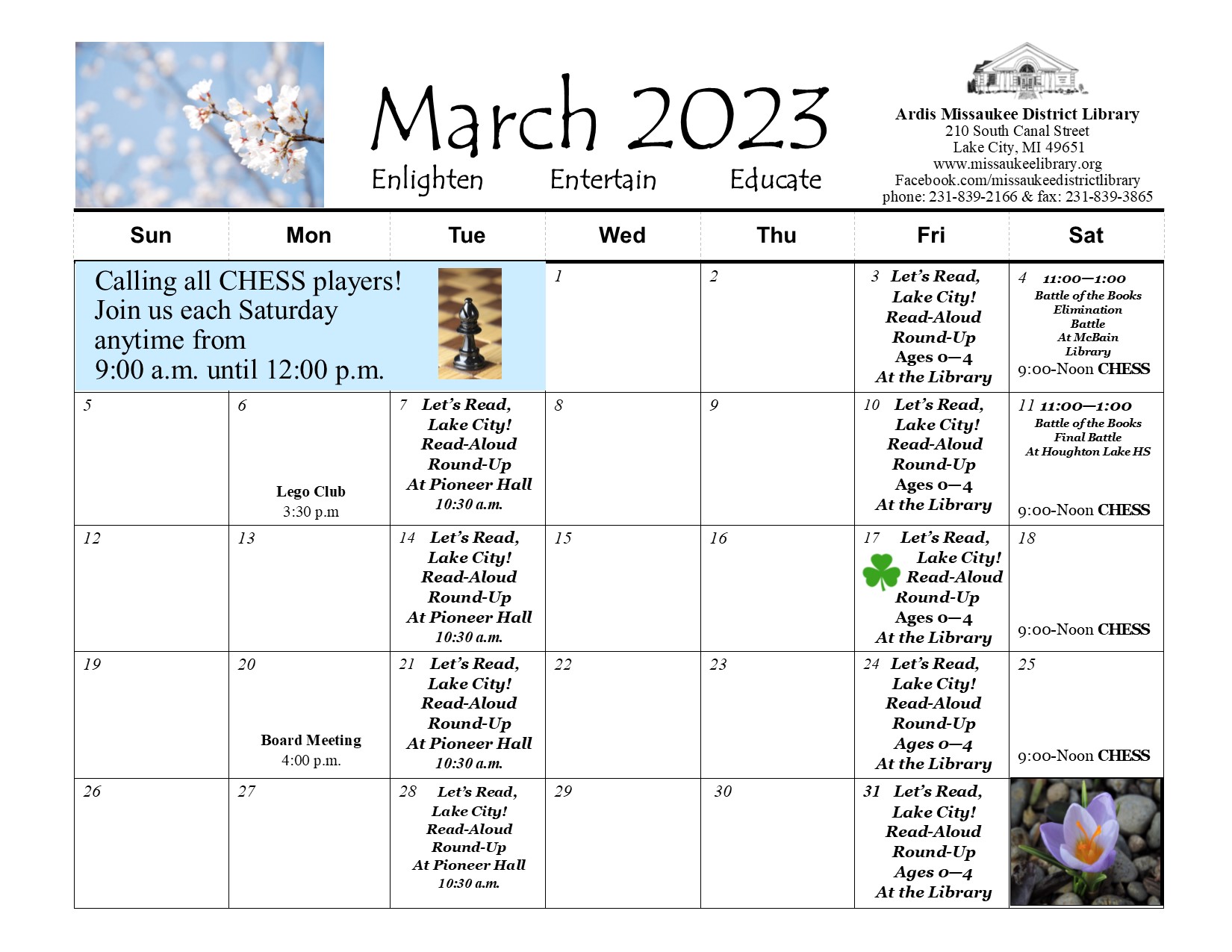 March 2023

Enlighten Entertain Educate

Ardis Missaukee District Library
210 South Canal Street
Lake City, MI 49651
www.missaukeelibrary.org
Facebook.com/missaukeedistrictlibrary
phone: 231-839-2166 & fax: 231-839-3865

| Sun | Mon | Tue | Wed | Thu | Fri | Sat |
|---|---|---|---|---|---|---|
| Calling all CHESS players! Join us each Saturday anytime from 9:00 a.m. until 12:00 p.m. | | | 1 | 2 | 3 Let's Read, Lake City! Read-Aloud Round-Up Ages 0—4 At the Library | 4 11:00—1:00 Battle of the Books Elimination Battle At McBain Library 9:00-Noon CHESS |
| 5 | 6 Lego Club 3:30 p.m | 7 Let's Read, Lake City! Read-Aloud Round-Up At Pioneer Hall 10:30 a.m. | 8 | 9 | 10 Let's Read, Lake City! Read-Aloud Round-Up Ages 0—4 At the Library | 11 11:00—1:00 Battle of the Books Final Battle At Houghton Lake HS 9:00-Noon CHESS |
| 12 | 13 | 14 Let's Read, Lake City! Read-Aloud Round-Up At Pioneer Hall 10:30 a.m. | 15 | 16 | 17 Let's Read, Lake City! Read-Aloud Round-Up Ages 0—4 At the Library | 18 9:00-Noon CHESS |
| 19 | 20 Board Meeting 4:00 p.m. | 21 Let's Read, Lake City! Read-Aloud Round-Up At Pioneer Hall 10:30 a.m. | 22 | 23 | 24 Let's Read, Lake City! Read-Aloud Round-Up Ages 0—4 At the Library | 25 9:00-Noon CHESS |
| 26 | 27 | 28 Let's Read, Lake City! Read-Aloud Round-Up At Pioneer Hall 10:30 a.m. | 29 | 30 | 31 Let's Read, Lake City! Read-Aloud Round-Up Ages 0—4 At the Library | |